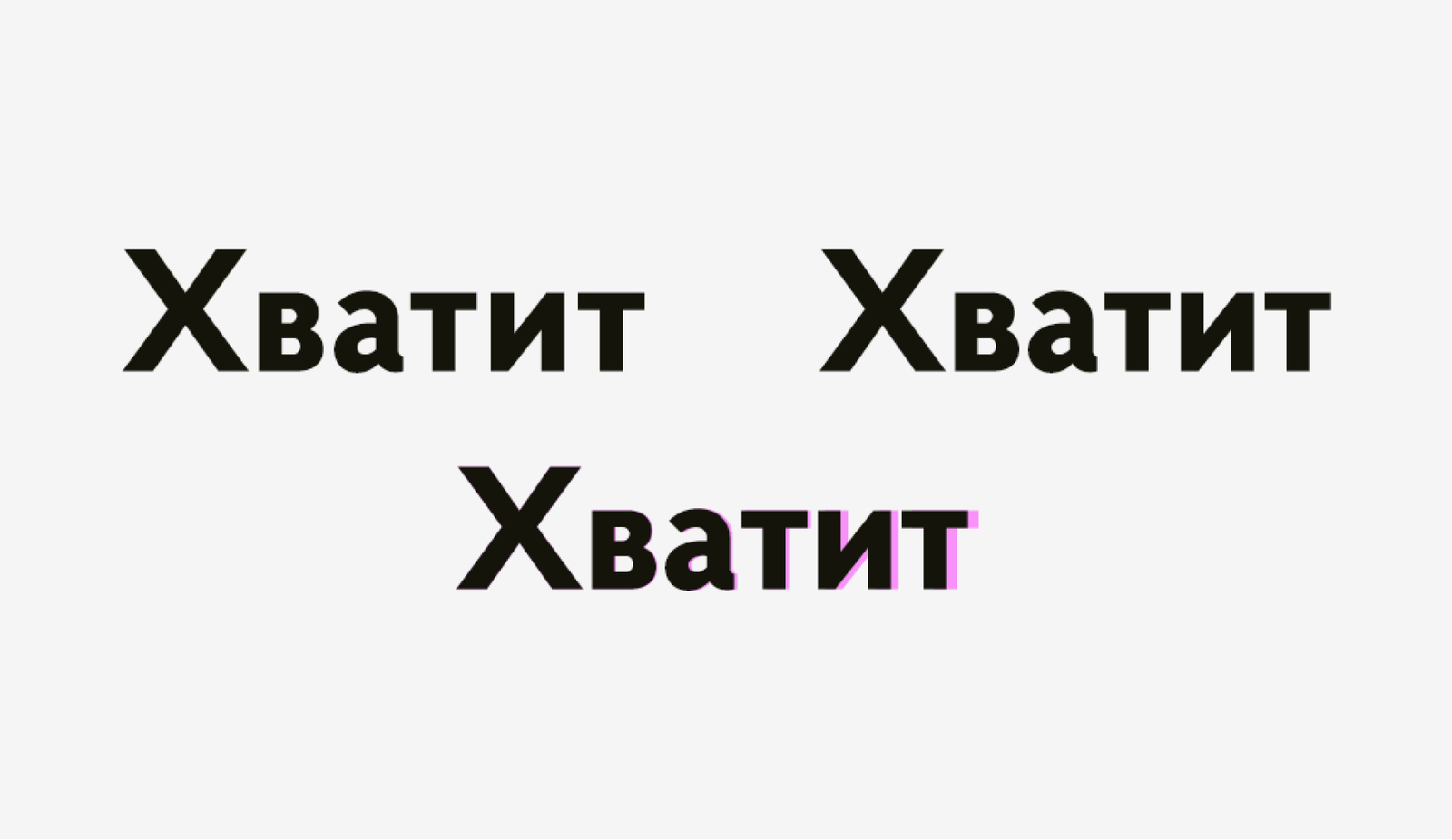 Хватит Хватит
Хватит